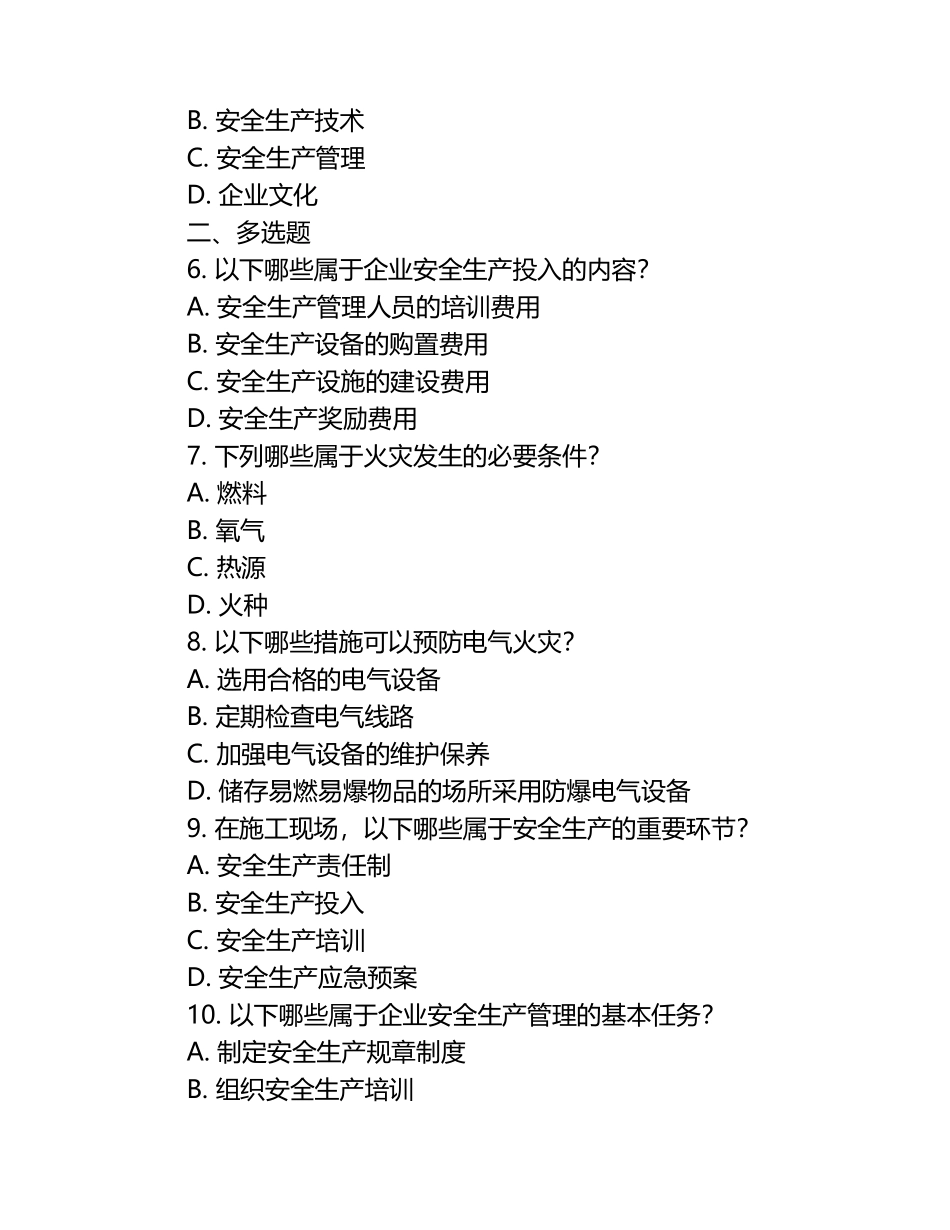 B. 安全生产技术
C. 安全生产管理
D. 企业文化
二、多选题
6. 以下哪些属于企业安全生产投入的内容？
A. 安全生产管理人员的培训费用
B. 安全生产设备的购置费用
C. 安全生产设施的建设费用
D. 安全生产奖励费用
7. 下列哪些属于火灾发生的必要条件？
A. 燃料
B. 氧气
C. 热源
D. 火种
8. 以下哪些措施可以预防电气火灾？
A. 选用合格的电气设备
B. 定期检查电气线路
C. 加强电气设备的维护保养
D. 储存易燃易爆物品的场所采用防爆电气设备
9. 在施工现场，以下哪些属于安全生产的重要环节？
A. 安全生产责任制
B. 安全生产投入
C. 安全生产培训
D. 安全生产应急预案
10. 以下哪些属于企业安全生产管理的基本任务？
A. 制定安全生产规章制度
B. 组织安全生产培训